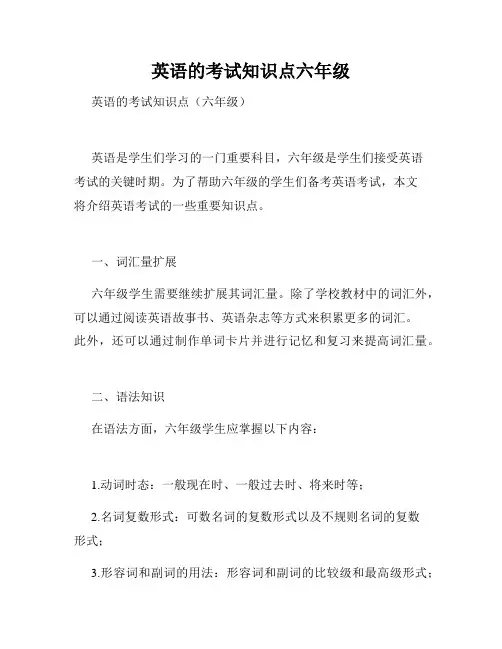 英语的考试知识点六年级

英语的考试知识点（六年级）

英语是学生们学习的一门重要科目，六年级是学生们接受英语考试的关键时期。为了帮助六年级的学生们备考英语考试，本文将介绍英语考试的一些重要知识点。

一、词汇量扩展

六年级学生需要继续扩展其词汇量。除了学校教材中的词汇外，可以通过阅读英语故事书、英语杂志等方式来积累更多的词汇。此外，还可以通过制作单词卡片并进行记忆和复习来提高词汇量。

二、语法知识

在语法方面，六年级学生应掌握以下内容：

1.动词时态：一般现在时、一般过去时、将来时等；

2.名词复数形式：可数名词的复数形式以及不规则名词的复数形式；

3.形容词和副词的用法：形容词和副词的比较级和最高级形式；